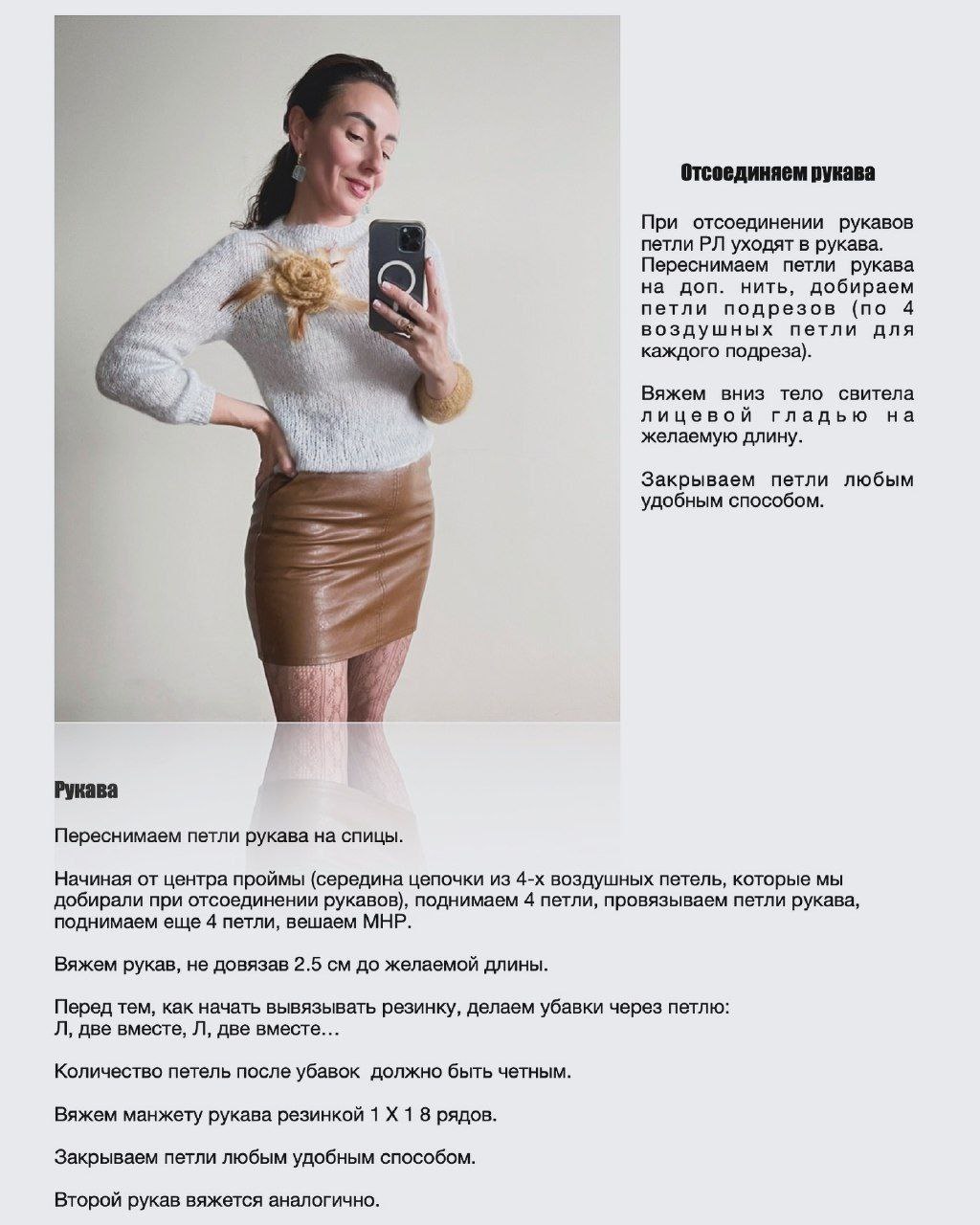 Отсоединяем рукава

При отсоединении рукавов петли РЛ уходят в рукава. Переснимаем петли рукава на доп. нить, добираем петли подрезов (по 4 воздушных петли для каждого подреза).

Вяжем вниз тело свитела лицевой гладью на желаемую длину.

Закрываем петли любым удобным способом.

Рукава

Переснимаем петли рукава на спицы.

Начиная от центра проймы (середина цепочки из 4-х воздушных петель, которые мы добирали при отсоединении рукавов), поднимаем 4 петли, провязываем петли рукава, поднимаем еще 4 петли, вешаем МНР.

Вяжем рукав, не довязав 2.5 см до желаемой длины.

Перед тем, как начать вывязывать резинку, делаем убавки через петлю: Л, две вместе, Л, две вместе…

Количество петель после убавок должно быть четным.

Вяжем манжету рукава резинкой 1 Х 1 8 рядов.

Закрываем петли любым удобным способом.

Второй рукав вяжется аналогично.